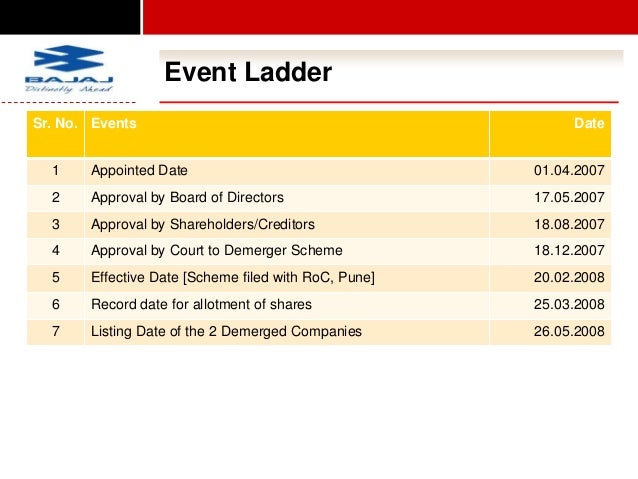 BAJAJ
Distinctly Ahead

Event Ladder

| Sr. No. | Events | Date |
|---|---|---|
| 1 | Appointed Date | 01.04.2007 |
| 2 | Approval by Board of Directors | 17.05.2007 |
| 3 | Approval by Shareholders/Creditors | 18.08.2007 |
| 4 | Approval by Court to Demerger Scheme | 18.12.2007 |
| 5 | Effective Date [Scheme filed with RoC, Pune] | 20.02.2008 |
| 6 | Record date for allotment of shares | 25.03.2008 |
| 7 | Listing Date of the 2 Demerged Companies | 26.05.2008 |